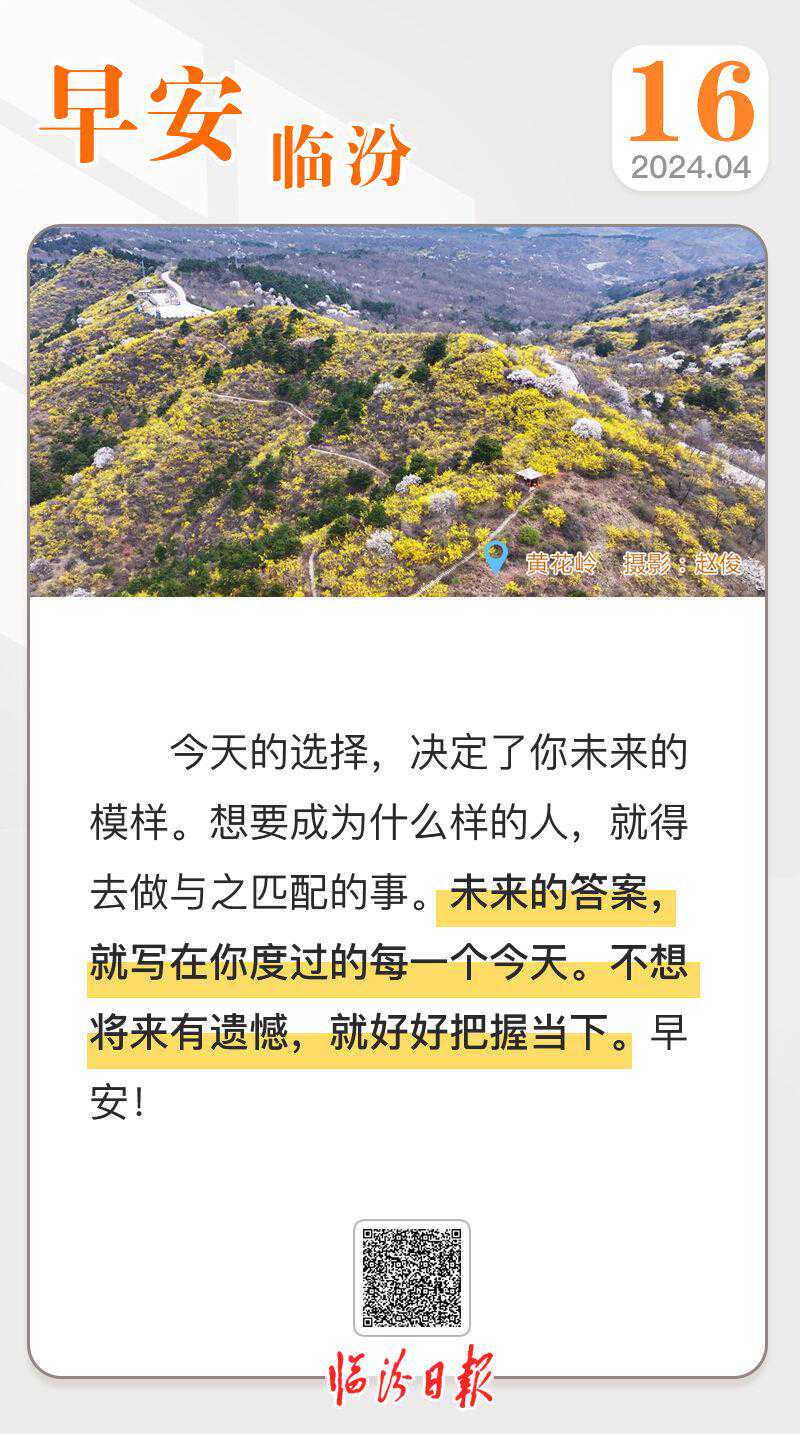 早安 临汾

16
2024.04

黄花岭 摄影：赵俊

今天的选择，决定了你未来的模样。想要成为什么样的人，就得去做与之匹配的事。未来的答案，就写在你度过的每一个今天。不想将来有遗憾，就好好把握当下。早安！

临汾日报